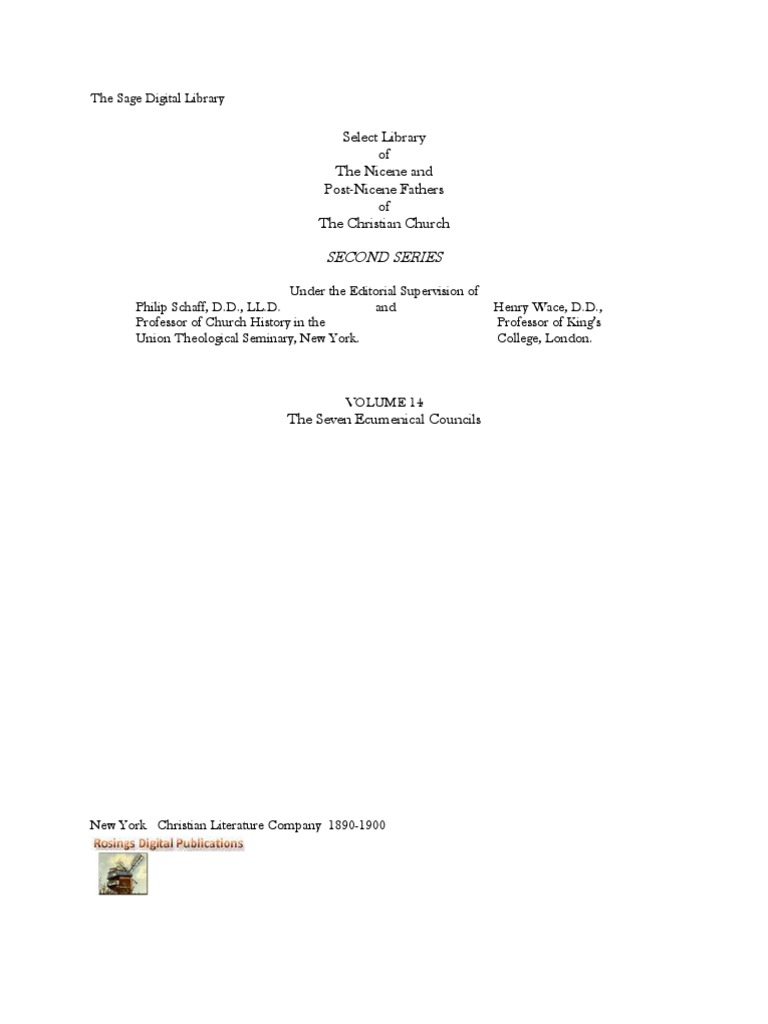 The Sage Digital Library

Select Library
of
The Nicene and
Post-Nicene Fathers
of
The Christian Church

SECOND SERIES

Under the Editorial Supervision of

Philip Schaff, D.D., LL.D.
Professor of Church History in the
Union Theological Seminary, New York.

and

Henry Wace, D.D.,
Professor of King's
College, London.

VOLUME 14
The Seven Ecumenical Councils

New York   Christian Literature Company  1890-1900

Rosings Digital Publications